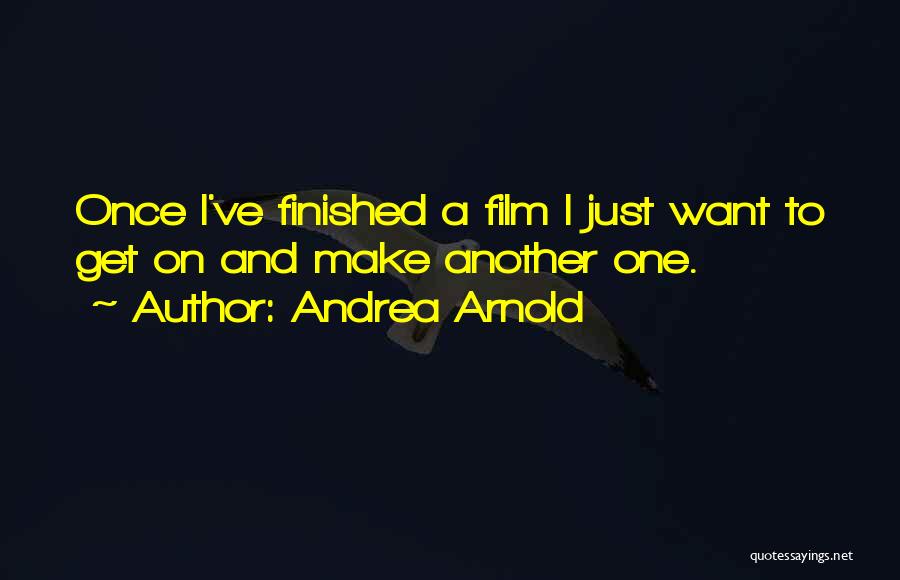 Once I've finished a film I just want to get on and make another one.

~ Author: Andrea Arnold

quotessayings.net